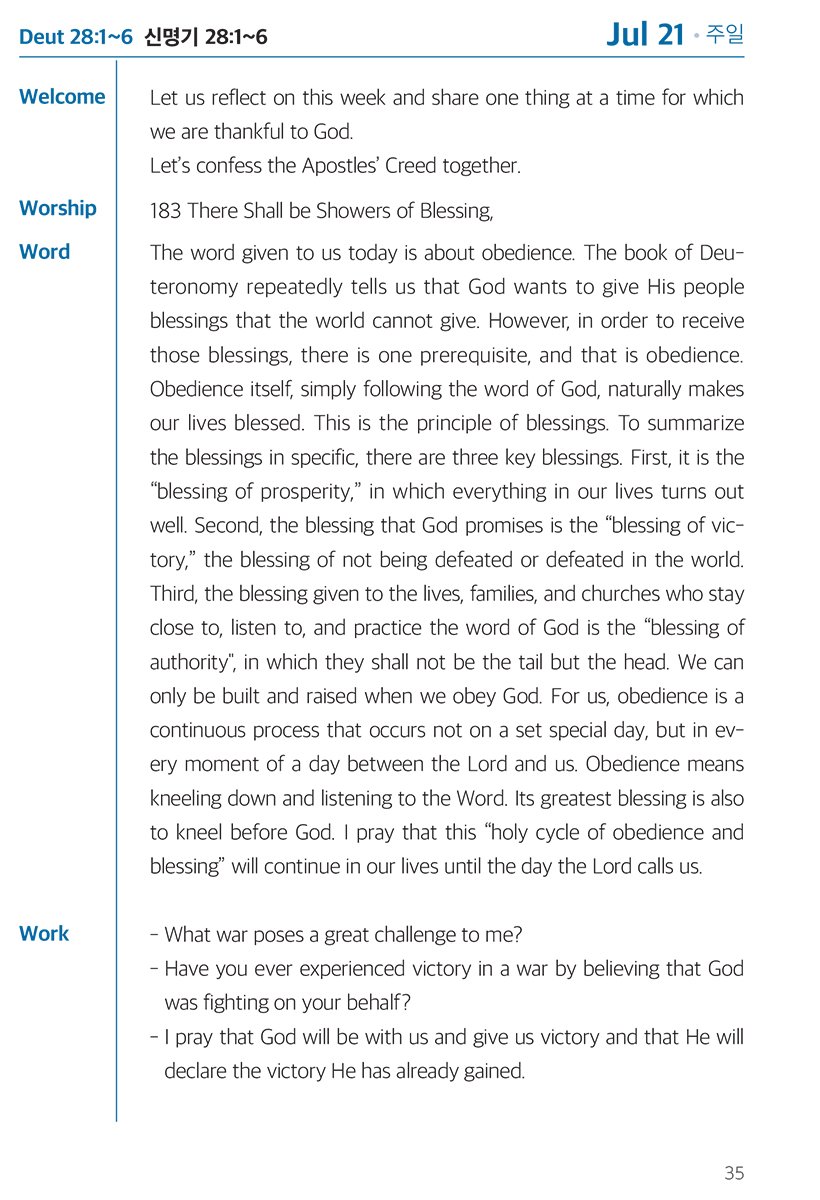 Deut 28:1~6 신명기 28:1~6

Jul 21 • 주일

Welcome

Let us reflect on this week and share one thing at a time for which we are thankful to God.
Let's confess the Apostles' Creed together.

Worship

183 There Shall be Showers of Blessing,

Word

The word given to us today is about obedience. The book of Deuteronomy repeatedly tells us that God wants to give His people blessings that the world cannot give. However, in order to receive those blessings, there is one prerequisite, and that is obedience. Obedience itself, simply following the word of God, naturally makes our lives blessed. This is the principle of blessings. To summarize the blessings in specific, there are three key blessings. First, it is the "blessing of prosperity," in which everything in our lives turns out well. Second, the blessing that God promises is the "blessing of victory," the blessing of not being defeated or defeated in the world. Third, the blessing given to the lives, families, and churches who stay close to, listen to, and practice the word of God is the "blessing of authority", in which they shall not be the tail but the head. We can only be built and raised when we obey God. For us, obedience is a continuous process that occurs not on a set special day, but in every moment of a day between the Lord and us. Obedience means kneeling down and listening to the Word. Its greatest blessing is also to kneel before God. I pray that this "holy cycle of obedience and blessing" will continue in our lives until the day the Lord calls us.

Work

- What war poses a great challenge to me?
- Have you ever experienced victory in a war by believing that God was fighting on your behalf?
- I pray that God will be with us and give us victory and that He will declare the victory He has already gained.

35